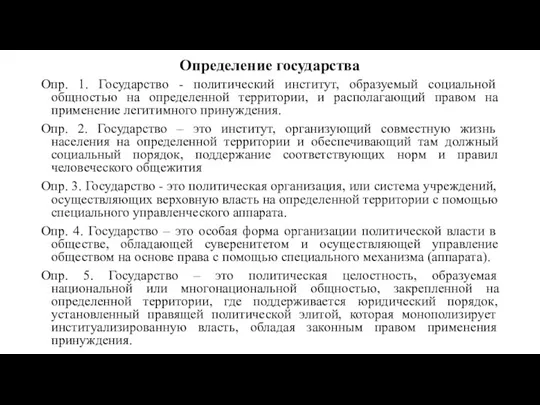 Определение государства

Опр. 1. Государство - политический институт, образуемый социальной общностью на определенной территории, и располагающий правом на применение легитимного принуждения.

Опр. 2. Государство – это институт, организующий совместную жизнь населения на определенной территории и обеспечивающий там должный социальный порядок, поддержание соответствующих норм и правил человеческого общежития

Опр. 3. Государство - это политическая организация, или система учреждений, осуществляющих верховную власть на определенной территории с помощью специального управленческого аппарата.

Опр. 4. Государство – это особая форма организации политической власти в обществе, обладающей суверенитетом и осуществляющей управление обществом на основе права с помощью специального механизма (аппарата).

Опр. 5. Государство – это политическая целостность, образуемая национальной или многонациональной общностью, закрепленной на определенной территории, где поддерживается юридический порядок, установленный правящей политической элитой, которая монополизирует институализированную власть, обладая законным правом применения принуждения.